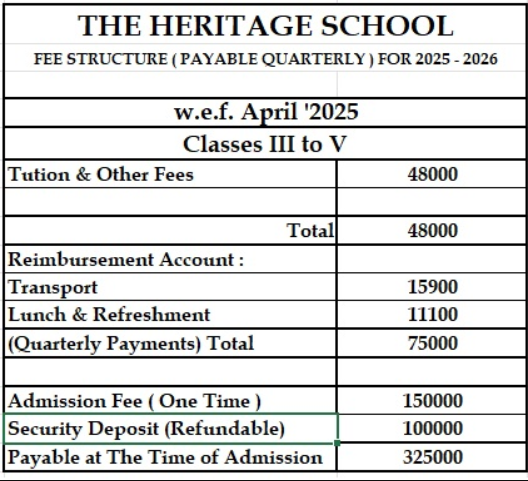 THE HERITAGE SCHOOL

FEE STRUCTURE ( PAYABLE QUARTERLY ) FOR 2025 - 2026

w.e.f. April '2025

Classes III to V

| | |
|---|---|
| Tution & Other Fees | 48000 |
| | |
| Total | 48000 |
| Reimbursement Account : | |
| Transport | 15900 |
| Lunch & Refreshment | 11100 |
| (Quarterly Payments) Total | 75000 |
| | |
| Admission Fee ( One Time ) | 150000 |
| Security Deposit (Refundable) | 100000 |
| Payable at The Time of Admission | 325000 |